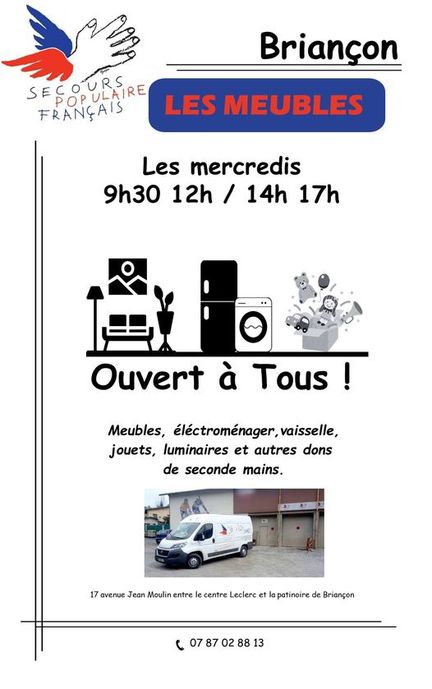 SECOURS POPULAIRE FRANÇAIS

Briançon

LES MEUBLES

Les mercredis
9h30 12h / 14h 17h

Ouvert à Tous !

Meubles, éléctroménager,vaisselle, jouets, luminaires et autres dons de seconde mains.

17 avenue Jean Moulin entre le centre Leclerc et la patinoire de Briançon

07 87 02 88 13